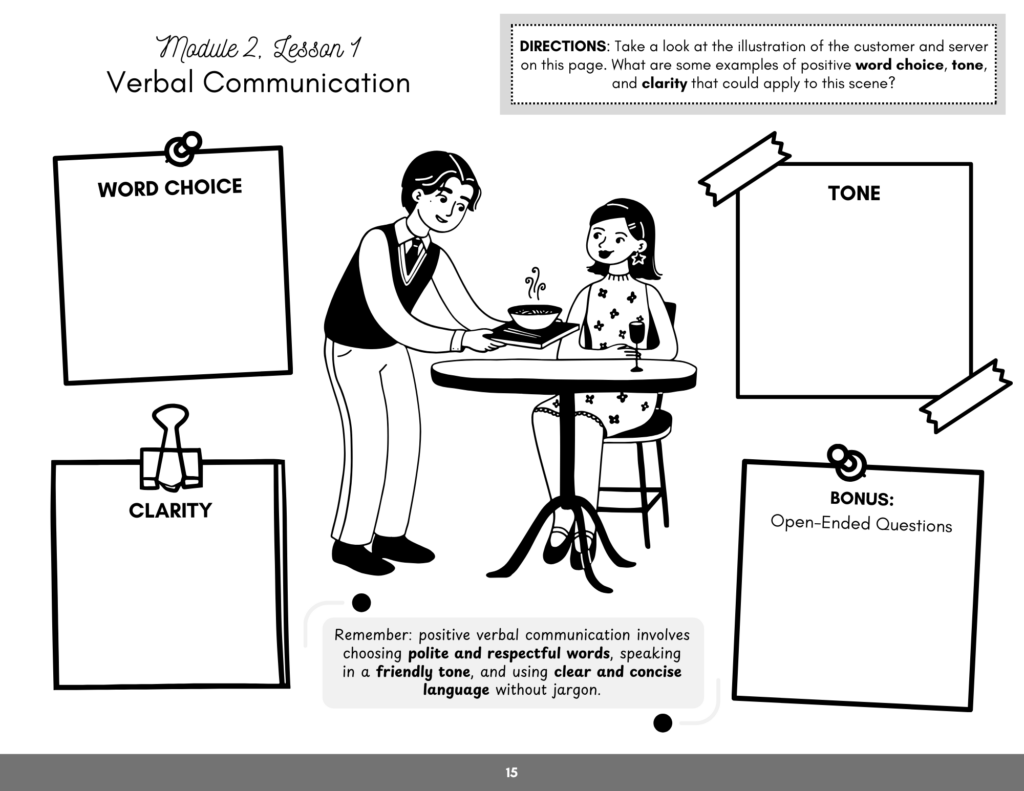 Module 2, Lesson 1
Verbal Communication

DIRECTIONS: Take a look at the illustration of the customer and server on this page. What are some examples of positive word choice, tone, and clarity that could apply to this scene?

WORD CHOICE

TONE

CLARITY

BONUS:
Open-Ended Questions

Remember: positive verbal communication involves choosing polite and respectful words, speaking in a friendly tone, and using clear and concise language without jargon.

15